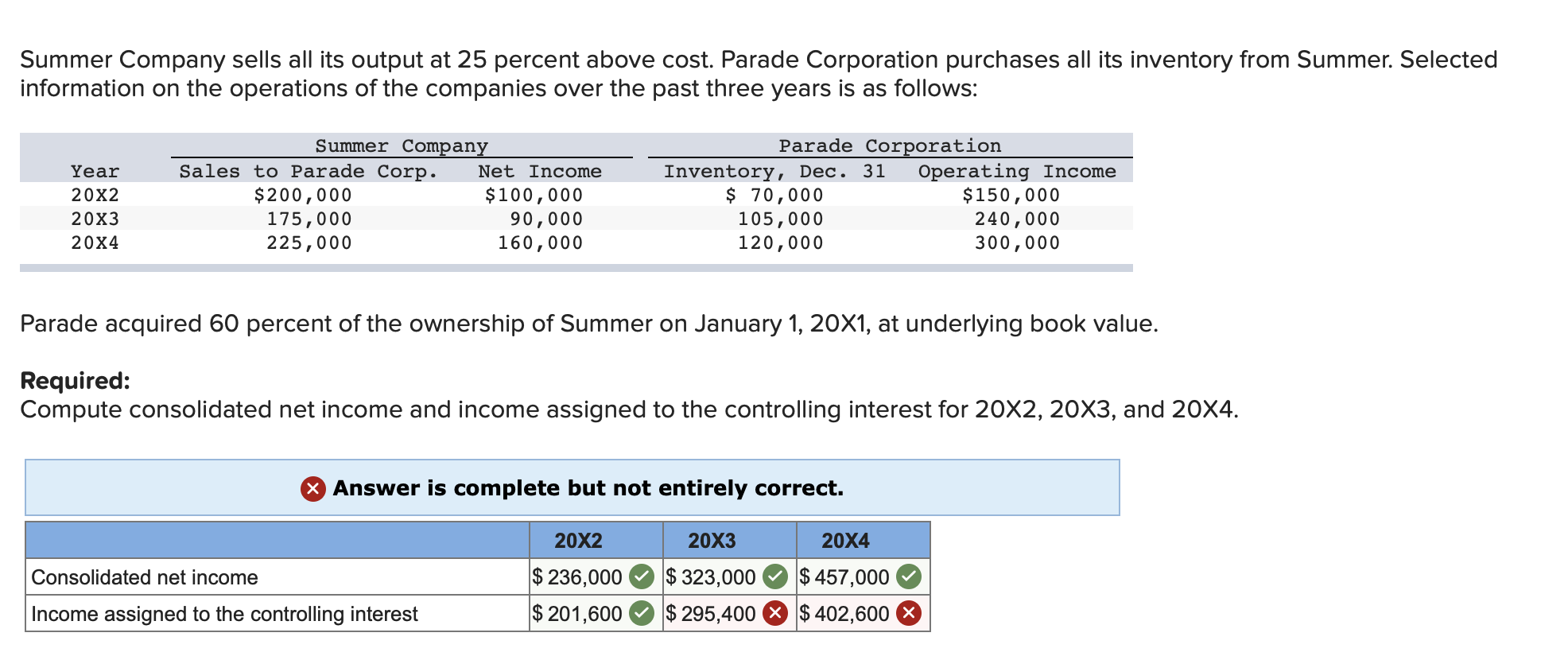 Summer Company sells all its output at 25 percent above cost. Parade Corporation purchases all its inventory from Summer. Selected information on the operations of the companies over the past three years is as follows:

| | Summer Company | | Parade Corporation | |
|---|---|---|---|---|
| Year | Sales to Parade Corp. | Net Income | Inventory, Dec. 31 | Operating Income |
| 20X2 | \$200,000 | \$100,000 | \$ 70,000 | \$150,000 |
| 20X3 | 175,000 | 90,000 | 105,000 | 240,000 |
| 20X4 | 225,000 | 160,000 | 120,000 | 300,000 |

Parade acquired 60 percent of the ownership of Summer on January 1, 20X1, at underlying book value.

**Required:**
Compute consolidated net income and income assigned to the controlling interest for 20X2, 20X3, and 20X4.

Answer is complete but not entirely correct.

| | 20X2 | 20X3 | 20X4 |
|---|---|---|---|
| Consolidated net income | \$ 236,000 | \$ 323,000 | \$ 457,000 |
| Income assigned to the controlling interest | \$ 201,600 | \$ 295,400 | \$ 402,600 |